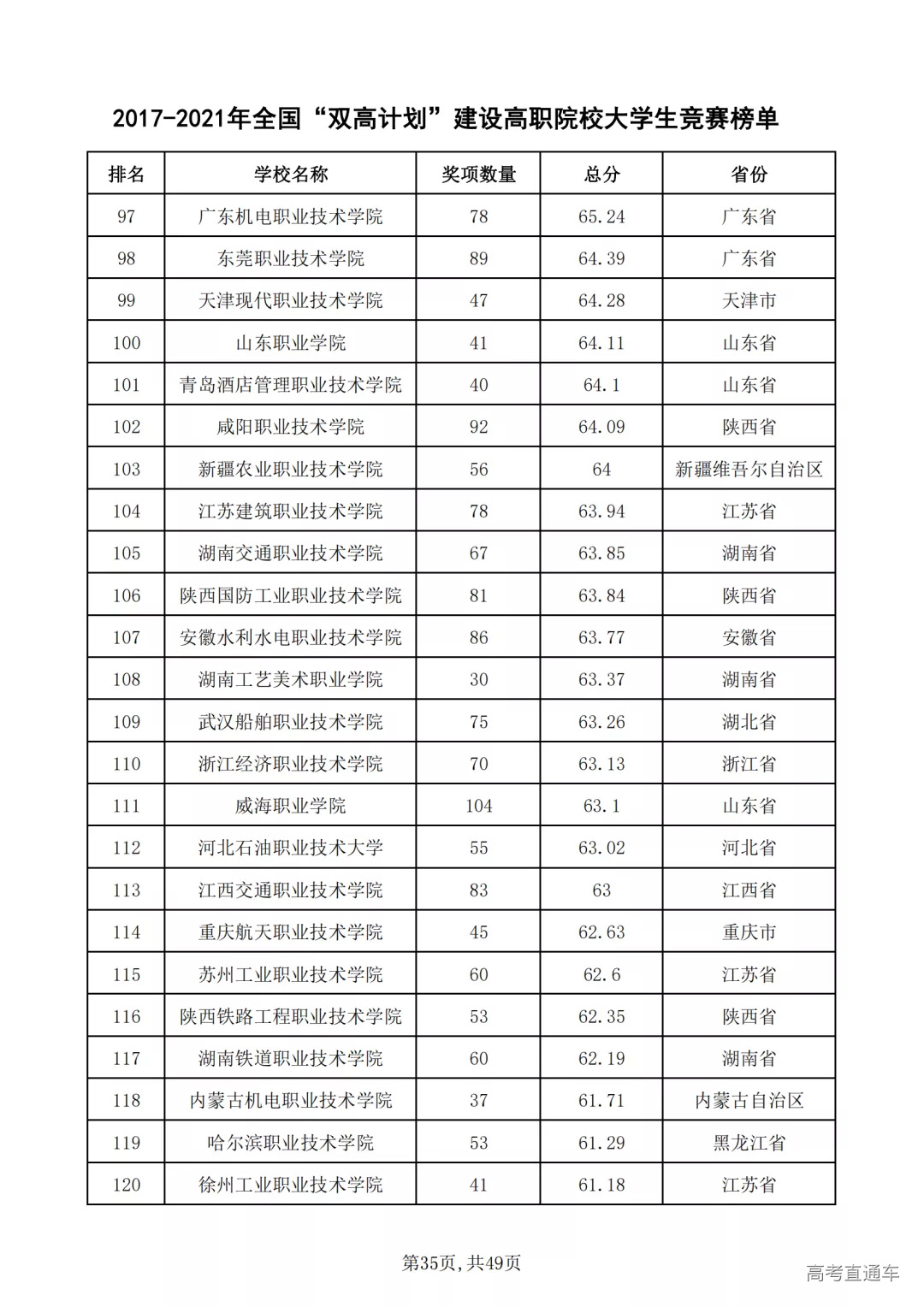 2017-2021年全国“双高计划”建设高职院校大学生竞赛榜单

| 排名 | 学校名称 | 奖项数量 | 总分 | 省份 |
|---|---|---|---|---|
| 97 | 广东机电职业技术学院 | 78 | 65.24 | 广东省 |
| 98 | 东莞职业技术学院 | 89 | 64.39 | 广东省 |
| 99 | 天津现代职业技术学院 | 47 | 64.28 | 天津市 |
| 100 | 山东职业学院 | 41 | 64.11 | 山东省 |
| 101 | 青岛酒店管理职业技术学院 | 40 | 64.1 | 山东省 |
| 102 | 咸阳职业技术学院 | 92 | 64.09 | 陕西省 |
| 103 | 新疆农业职业技术学院 | 56 | 64 | 新疆维吾尔自治区 |
| 104 | 江苏建筑职业技术学院 | 78 | 63.94 | 江苏省 |
| 105 | 湖南交通职业技术学院 | 67 | 63.85 | 湖南省 |
| 106 | 陕西国防工业职业技术学院 | 81 | 63.84 | 陕西省 |
| 107 | 安徽水利水电职业技术学院 | 86 | 63.77 | 安徽省 |
| 108 | 湖南工艺美术职业学院 | 30 | 63.37 | 湖南省 |
| 109 | 武汉船舶职业技术学院 | 75 | 63.26 | 湖北省 |
| 110 | 浙江经济职业技术学院 | 70 | 63.13 | 浙江省 |
| 111 | 威海职业学院 | 104 | 63.1 | 山东省 |
| 112 | 河北石油职业技术大学 | 55 | 63.02 | 河北省 |
| 113 | 江西交通职业技术学院 | 83 | 63 | 江西省 |
| 114 | 重庆航天职业技术学院 | 45 | 62.63 | 重庆市 |
| 115 | 苏州工业职业技术学院 | 60 | 62.6 | 江苏省 |
| 116 | 陕西铁路工程职业技术学院 | 53 | 62.35 | 陕西省 |
| 117 | 湖南铁道职业技术学院 | 60 | 62.19 | 湖南省 |
| 118 | 内蒙古机电职业技术学院 | 37 | 61.71 | 内蒙古自治区 |
| 119 | 哈尔滨职业技术学院 | 53 | 61.29 | 黑龙江省 |
| 120 | 徐州工业职业技术学院 | 41 | 61.18 | 江苏省 |

第35页，共49页

高考直通车